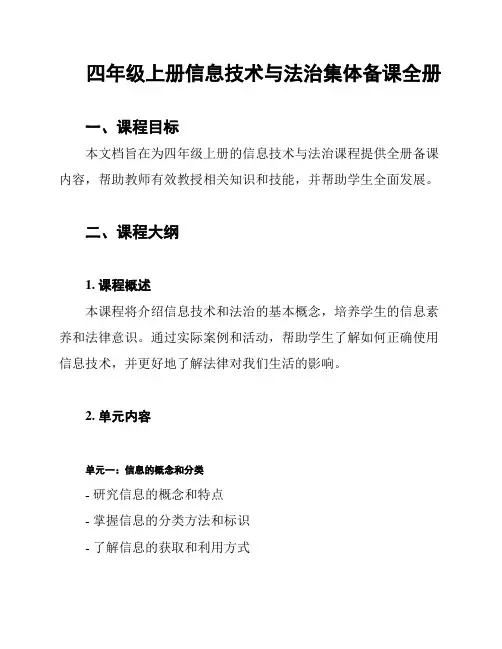 四年级上册信息技术与法治集体备课全册

一、课程目标

本文档旨在为四年级上册的信息技术与法治课程提供全册备课内容，帮助教师有效教授相关知识和技能，并帮助学生全面发展。

二、课程大纲

1. 课程概述

本课程将介绍信息技术和法治的基本概念，培养学生的信息素养和法律意识。通过实际案例和活动，帮助学生了解如何正确使用信息技术，并更好地了解法律对我们生活的影响。

2. 单元内容

单元一：信息的概念和分类

- 研究信息的概念和特点

- 掌握信息的分类方法和标识

- 了解信息的获取和利用方式